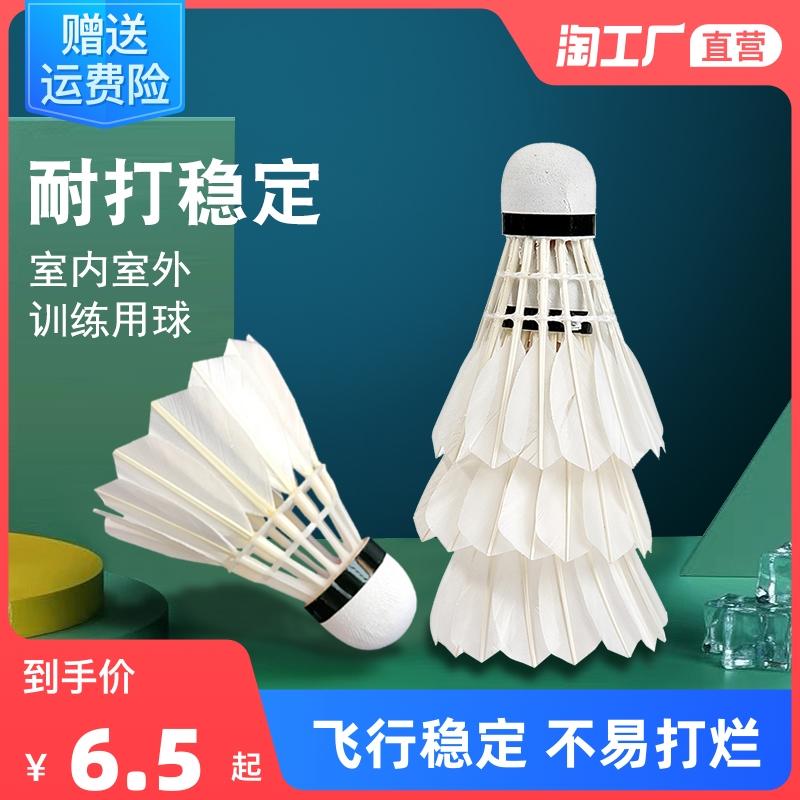 赠送
运费险

淘工厂 直营

耐打稳定

室内室外
训练用球

到手价

¥ 6.5 起

飞行稳定 不易打烂